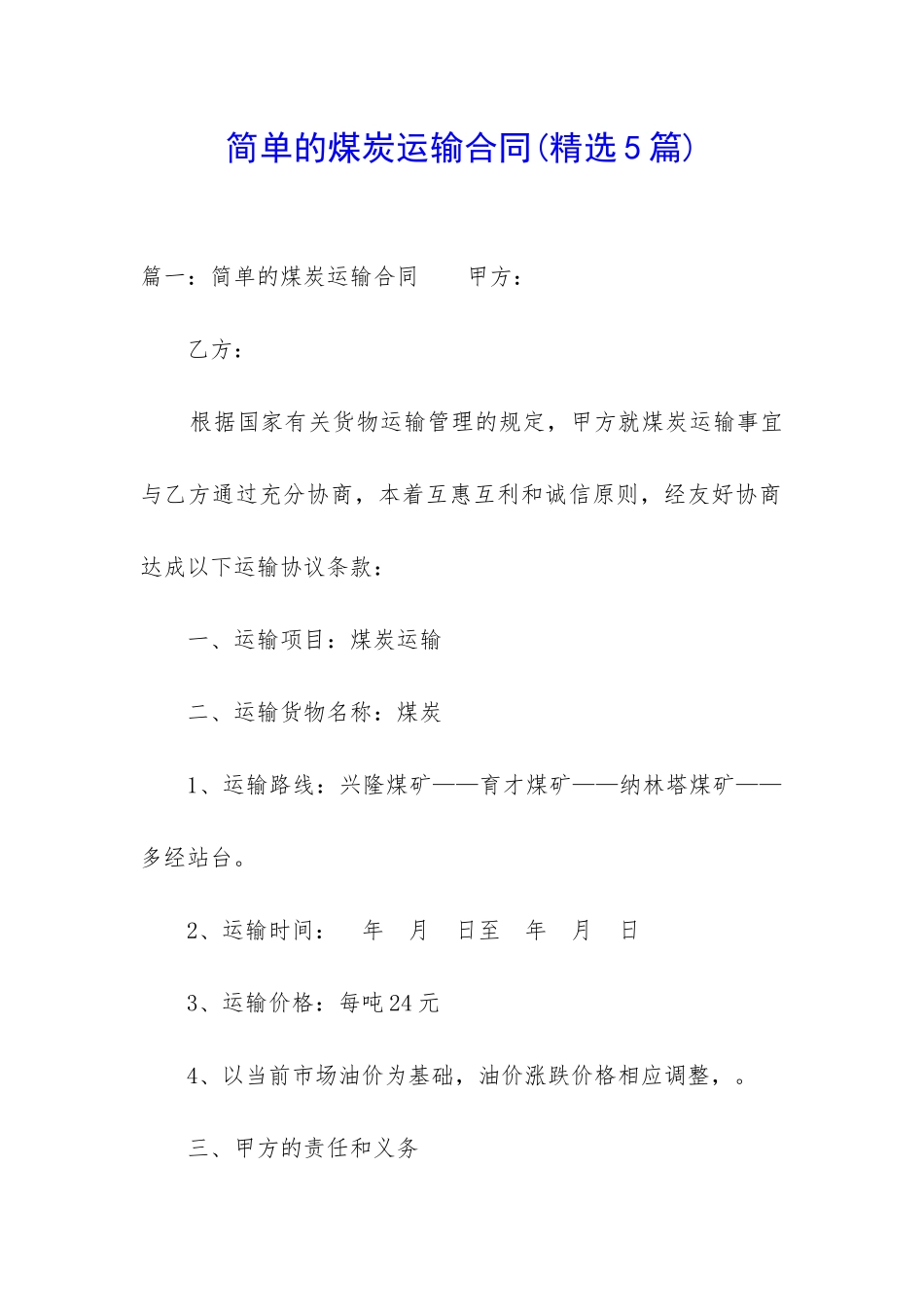 简单的煤炭运输合同(精选5篇)

篇一：简单的煤炭运输合同　　甲方：

乙方：

根据国家有关货物运输管理的规定，甲方就煤炭运输事宜与乙方通过充分协商，本着互惠互利和诚信原则，经友好协商达成以下运输协议条款：

一、运输项目：煤炭运输

二、运输货物名称：煤炭

1、运输路线：兴隆煤矿——育才煤矿——纳林塔煤矿——多经站台。

2、运输时间：　年　月　日至　年　月　日

3、运输价格：每吨24元

4、以当前市场油价为基础，油价涨跌价格相应调整，。

三、甲方的责任和义务